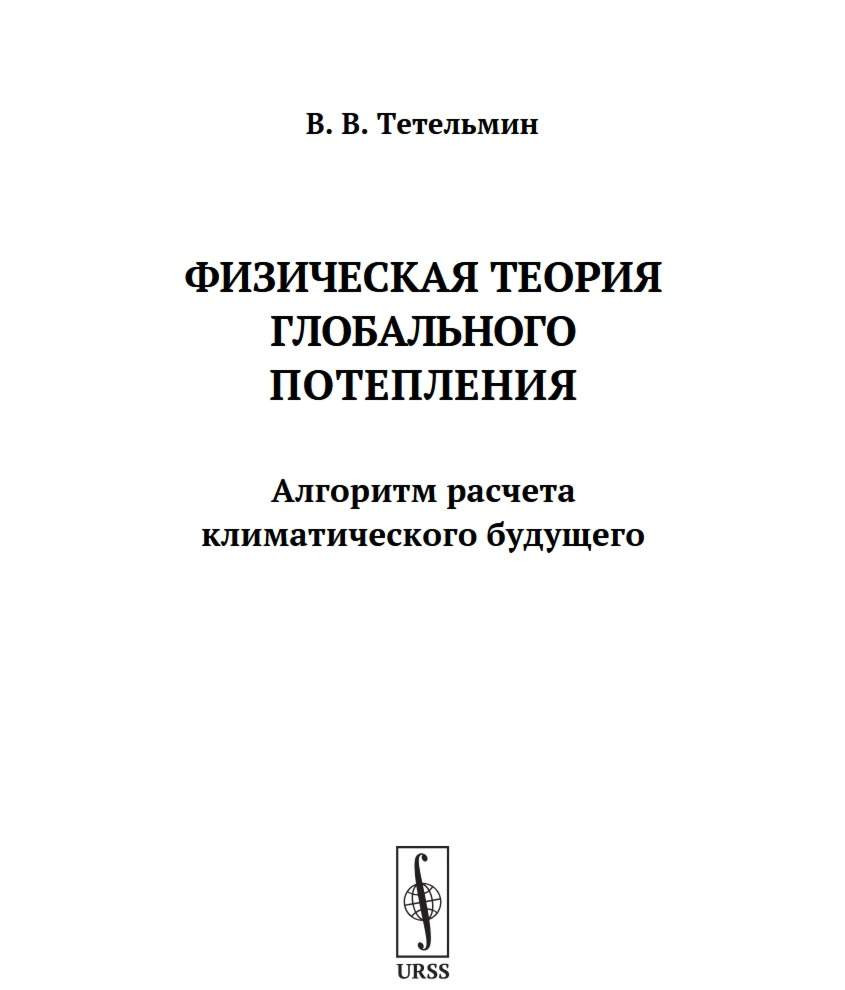 В. В. Тетельмин

ФИЗИЧЕСКАЯ ТЕОРИЯ ГЛОБАЛЬНОГО ПОТЕПЛЕНИЯ

Алгоритм расчета климатического будущего

URSS